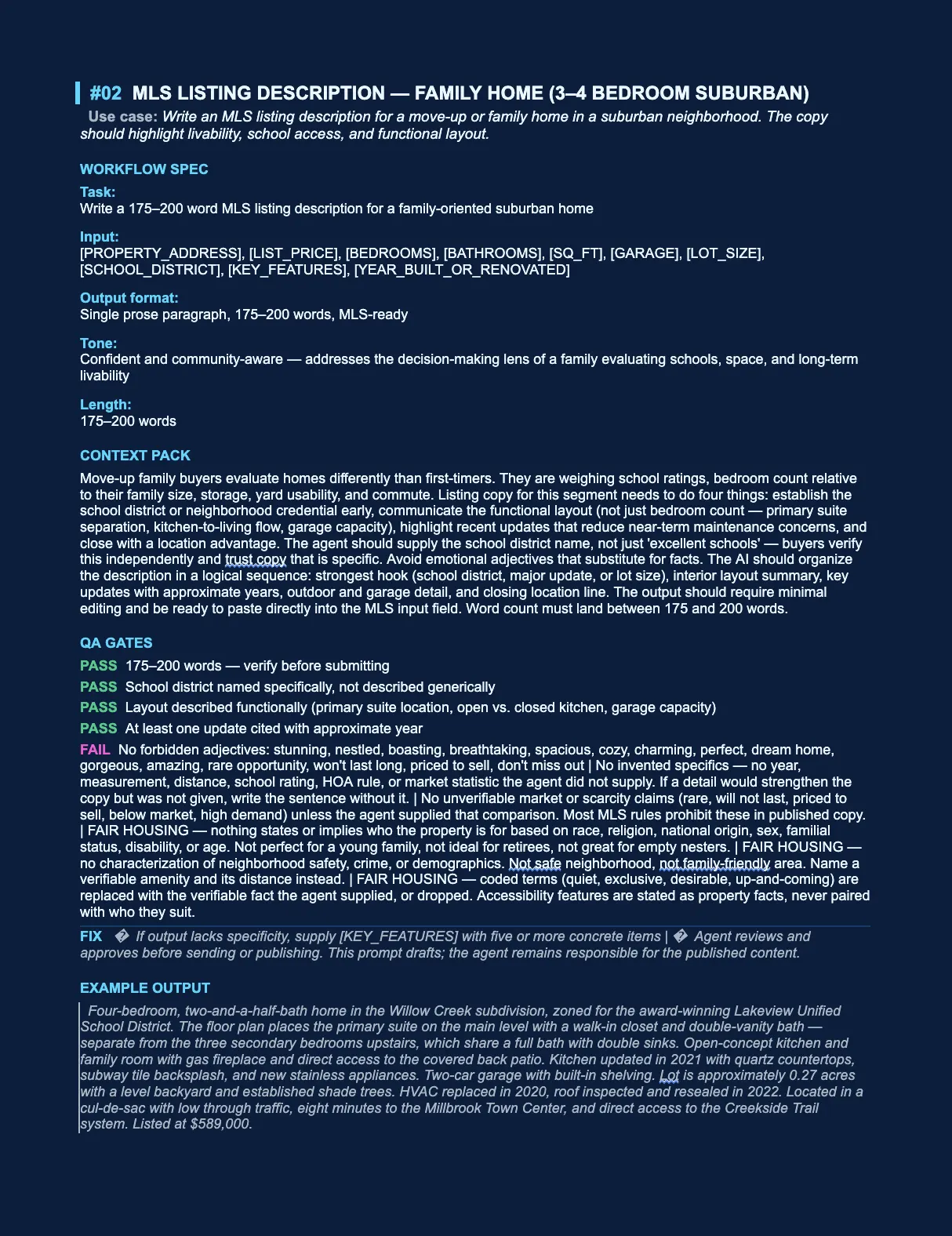 #02 MLS LISTING DESCRIPTION — FAMILY HOME (3–4 BEDROOM SUBURBAN)

Use case: Write an MLS listing description for a move-up or family home in a suburban neighborhood. The copy should highlight livability, school access, and functional layout.

WORKFLOW SPEC

Task:
Write a 175–200 word MLS listing description for a family-oriented suburban home

Input:
[PROPERTY_ADDRESS], [LIST_PRICE], [BEDROOMS], [BATHROOMS], [SQ_FT], [GARAGE], [LOT_SIZE], [SCHOOL_DISTRICT], [KEY_FEATURES], [YEAR_BUILT_OR_RENOVATED]

Output format:
Single prose paragraph, 175–200 words, MLS-ready

Tone:
Confident and community-aware — addresses the decision-making lens of a family evaluating schools, space, and long-term livability

Length:
175–200 words

CONTEXT PACK

Move-up family buyers evaluate homes differently than first-timers. They are weighing school ratings, bedroom count relative to their family size, storage, yard usability, and commute. Listing copy for this segment needs to do four things: establish the school district or neighborhood credential early, communicate the functional layout (not just bedroom count — primary suite separation, kitchen-to-living flow, garage capacity), highlight recent updates that reduce near-term maintenance concerns, and close with a location advantage. The agent should supply the school district name, not just 'excellent schools' — buyers verify this independently and trust copy that is specific. Avoid emotional adjectives that substitute for facts. The AI should organize the description in a logical sequence: strongest hook (school district, major update, or lot size), interior layout summary, key updates with approximate years, outdoor and garage detail, and closing location line. The output should require minimal editing and be ready to paste directly into the MLS input field. Word count must land between 175 and 200 words.

QA GATES

PASS 175–200 words — verify before submitting

PASS School district named specifically, not described generically

PASS Layout described functionally (primary suite location, open vs. closed kitchen, garage capacity)

PASS At least one update cited with approximate year

FAIL No forbidden adjectives: stunning, nestled, boasting, breathtaking, spacious, cozy, charming, perfect, dream home, gorgeous, amazing, rare opportunity, won't last long, priced to sell, don't miss out | No invented specifics — no year, measurement, distance, school rating, HOA rule, or market statistic the agent did not supply. If a detail would strengthen the copy but was not given, write the sentence without it. | No unverifiable market or scarcity claims (rare, will not last, priced to sell, below market, high demand) unless the agent supplied that comparison. Most MLS rules prohibit these in published copy. | FAIR HOUSING — nothing states or implies who the property is for based on race, religion, national origin, sex, familial status, disability, or age. Not perfect for a young family, not ideal for retirees, not great for empty nesters. | FAIR HOUSING — no characterization of neighborhood safety, crime, or demographics. Not safe neighborhood, not family-friendly area. Name a verifiable amenity and its distance instead. | FAIR HOUSING — coded terms (quiet, exclusive, desirable, up-and-coming) are replaced with the verifiable fact the agent supplied, or dropped. Accessibility features are stated as property facts, never paired with who they suit.

FIX � If output lacks specificity, supply [KEY_FEATURES] with five or more concrete items | � Agent reviews and approves before sending or publishing. This prompt drafts; the agent remains responsible for the published content.

EXAMPLE OUTPUT

Four-bedroom, two-and-a-half-bath home in the Willow Creek subdivision, zoned for the award-winning Lakeview Unified School District. The floor plan places the primary suite on the main level with a walk-in closet and double-vanity bath — separate from the three secondary bedrooms upstairs, which share a full bath with double sinks. Open-concept kitchen and family room with gas fireplace and direct access to the covered back patio. Kitchen updated in 2021 with quartz countertops, subway tile backsplash, and new stainless appliances. Two-car garage with built-in shelving. Lot is approximately 0.27 acres with a level backyard and established shade trees. HVAC replaced in 2020, roof inspected and resealed in 2022. Located in a cul-de-sac with low through traffic, eight minutes to the Millbrook Town Center, and direct access to the Creekside Trail system. Listed at $589,000.